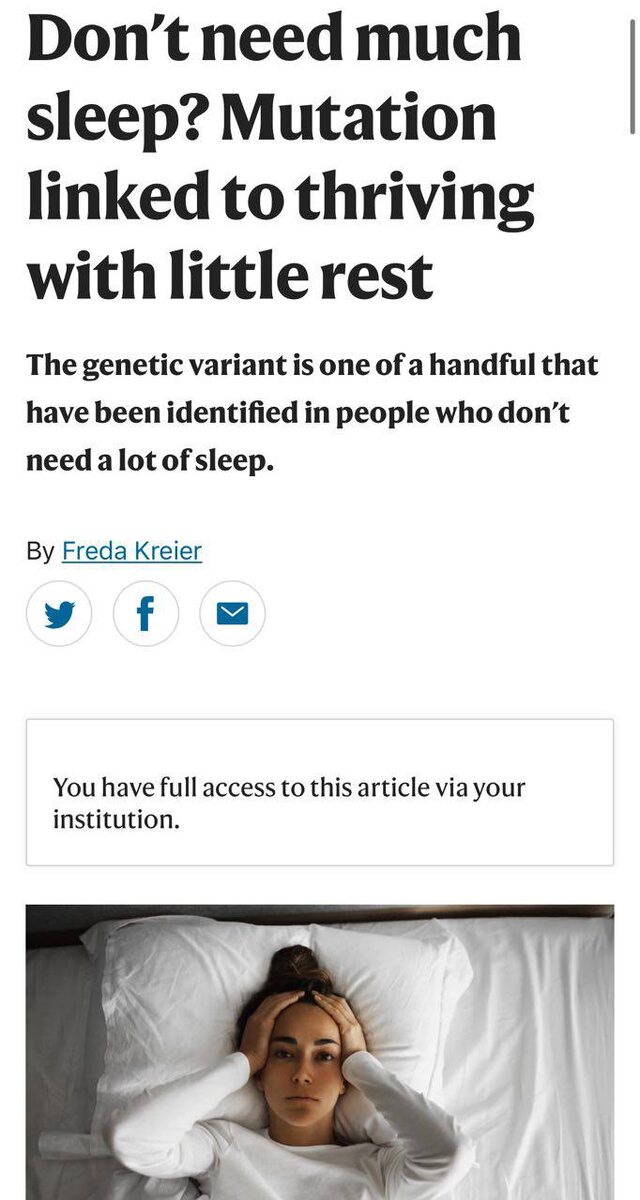 Don't need much sleep? Mutation linked to thriving with little rest

The genetic variant is one of a handful that have been identified in people who don't need a lot of sleep.

By Freda Kreier

You have full access to this article via your institution.